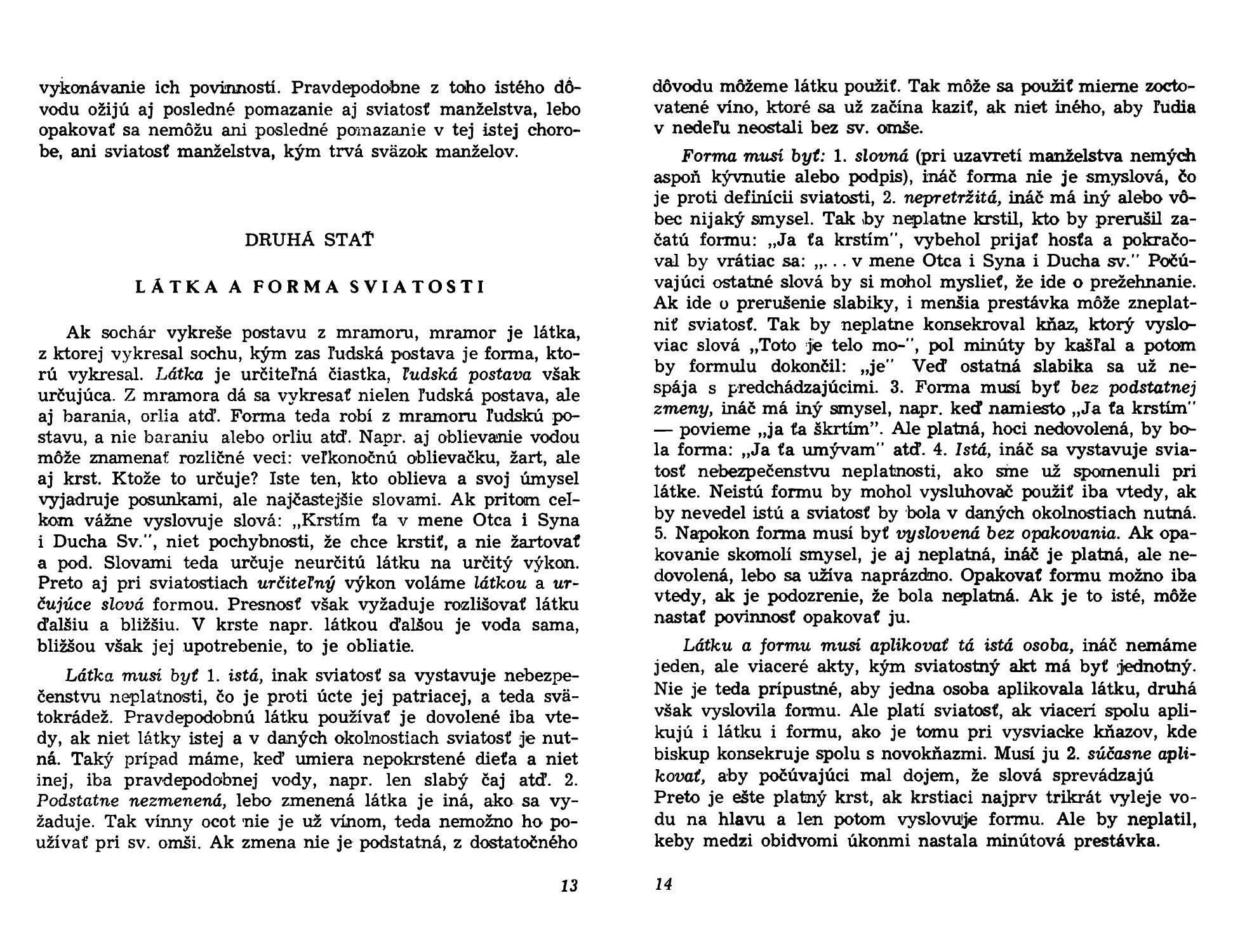 vykonávanie ich povinností. Pravdepodobne z toho istého dôvodu ožijú aj posledné pomazanie aj sviatosť manželstva, lebo opakovať sa nemôžu ani posledné pomazanie v tej istej chorobe, ani sviatosť manželstva, kým trvá sväzok manželov.

DRUHÁ STAŤ

LÁTKA A FORMA SVIATOSTI

Ak sochár vykreše postavu z mramoru, mramor je látka, z ktorej vykresal sochu, kým zas ľudská postava je forma, ktorú vykresal. Látka je určiteľná čiastka, ľudská postava však určujúca. Z mramora dá sa vykresať nielen ľudská postava, ale aj barania, orlia atď. Forma teda robí z mramoru ľudskú postavu, a nie baraniu alebo orliu atď. Napr. aj oblievanie vodou môže znamenať rozličné veci: veľkonočnú oblievačku, žart, ale aj krst. Ktože to určuje? Iste ten, kto oblieva a svoj úmysel vyjadruje posunkami, ale najčastejšie slovami. Ak pritom celkom vážne vyslovuje slová: „Krstím ťa v mene Otca i Syna i Ducha Sv.", niet pochybnosti, že chce krstiť, a nie žartovať a pod. Slovami teda určuje neurčitú látku na určitý výkon. Preto aj pri sviatostiach určiteľný výkon voláme látkou a určujúce slová formou. Presnosť však vyžaduje rozlišovať látku ďalšiu a bližšiu. V krste napr. látkou ďalšou je voda sama, bližšou však jej upotrebenie, to je obliatie.

Látka musí byť 1. istá, inak sviatosť sa vystavuje nebezpečenstvu neplatnosti, čo je proti úcte jej patriacej, a teda svätokrádež. Pravdepodobnú látku používať je dovolené iba vtedy, ak niet látky istej a v daných okolnostiach sviatosť je nutná. Taký prípad máme, keď umiera nepokrstené dieťa a niet inej, iba pravdepodobnej vody, napr. len slabý čaj atď. 2. Podstatne nezmenená, lebo zmenená látka je iná, ako sa vyžaduje. Tak vínny ocot nie je už vínom, teda nemožno ho používať pri sv. omši. Ak zmena nie je podstatná, z dostatočného

13

dôvodu môžeme látku použiť. Tak môže sa použiť mierne zoctovatené víno, ktoré sa už začína kaziť, ak niet iného, aby ľudia v nedeľu neostali bez sv. omše.

Forma musí byť: 1. slovná (pri uzavretí manželstva nemých aspoň kývnutie alebo podpis), ináč forma nie je smyslová, čo je proti definícii sviatosti, 2. nepretržitá, ináč má iný alebo vôbec nijaký smysel. Tak by neplatne krstil, kto by prerušil začatú formu: „Ja ťa krstím", vybehol prijať hosťa a pokračoval by vrátiac sa: „. . . v mene Otca i Syna i Ducha sv." Počúvajúci ostatné slová by si mohol myslieť, že ide o prežehnanie. Ak ide o prerušenie slabiky, i menšia prestávka môže zneplatniť sviatosť. Tak by neplatne konsekroval kňaz, ktorý vysloviac slová „Toto je telo mo-", pol minúty by kašľal a potom by formulu dokončil: „je" Veď ostatná slabika sa už nespája s predchádzajúcimi. 3. Forma musí byť bez podstatnej zmeny, ináč má iný smysel, napr. keď namiesto „Ja ťa krstím" — povieme „ja ťa škrtím". Ale platná, hoci nedovolená, by bola forma: „Ja ťa umývam" atď. 4. Istá, ináč sa vystavuje sviatosť nebezpečenstvu neplatnosti, ako sme už spomenuli pri látke. Neistú formu by mohol vysluhovač použiť iba vtedy, ak by nevedel istú a sviatosť by bola v daných okolnostiach nutná. 5. Napokon forma musí byť vyslovená bez opakovania. Ak opakovanie skomolí smysel, je aj neplatná, ináč je platná, ale nedovolená, lebo sa užíva naprázdno. Opakovať formu možno iba vtedy, ak je podozrenie, že bola neplatná. Ak je to isté, môže nastať povinnosť opakovať ju.

Látku a formu musí aplikovať tá istá osoba, ináč nemáme jeden, ale viaceré akty, kým sviatostný akt má byť jednotný. Nie je teda prípustné, aby jedna osoba aplikovala látku, druhá však vyslovila formu. Ale platí sviatosť, ak viacerí spolu aplikujú i látku i formu, ako je tomu pri vysviacke kňazov, kde biskup konsekruje spolu s novokňazmi. Musí ju 2. súčasne aplikovať, aby počúvajúci mal dojem, že slová sprevádzajú
Preto je ešte platný krst, ak krstiaci najprv trikrát vyleje vodu na hlavu a len potom vyslovuje formu. Ale by neplatil, keby medzi obidvomi úkonmi nastala minútová prestávka.

14